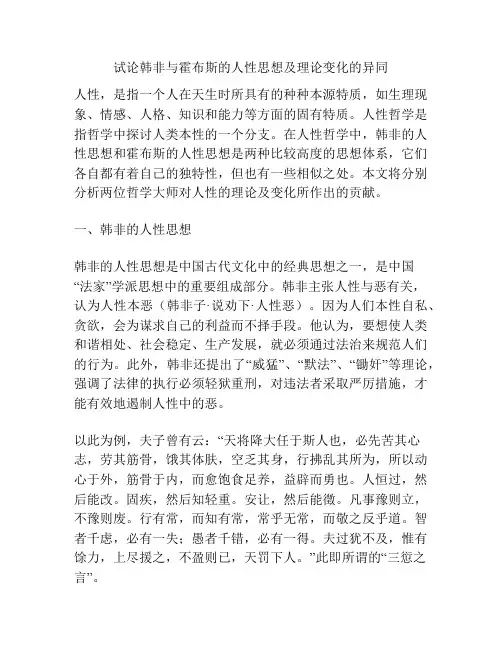 试论韩非与霍布斯的人性思想及理论变化的异同

人性，是指一个人在天生时所具有的种种本源特质，如生理现象、情感、人格、知识和能力等方面的固有特质。人性哲学是指哲学中探讨人类本性的一个分支。在人性哲学中，韩非的人性思想和霍布斯的人性思想是两种比较高度的思想体系，它们各自都有着自己的独特性，但也有一些相似之处。本文将分别分析两位哲学大师对人性的理论及变化所作出的贡献。

一、韩非的人性思想

韩非的人性思想是中国古代文化中的经典思想之一，是中国“法家”学派思想中的重要组成部分。韩非主张人性与恶有关，认为人性本恶（韩非子·说劝下·人性恶）。因为人们本性自私、贪欲，会为谋求自己的利益而不择手段。他认为，要想使人类和谐相处、社会稳定、生产发展，就必须通过法治来规范人们的行为。此外，韩非还提出了“威猛”、“默法”、“锄奸”等理论，强调了法律的执行必须轻狱重刑，对违法者采取严厉措施，才能有效地遏制人性中的恶。

以此为例，夫子曾有云：“天将降大任于斯人也，必先苦其心志，劳其筋骨，饿其体肤，空乏其身，行拂乱其所为，所以动心于外，筋骨于内，而愈饱食足养，益辟而勇也。人恒过，然后能改。固疾，然后知轻重。安让，然后能徵。凡事豫则立，不豫则废。行有常，而知有常，常乎无常，而敬之反乎道。智者千虑，必有一失；愚者千错，必有一得。夫过犹不及，惟有馀力，上尽援之，不盈则已，天罚下人。”此即所谓的“三愆之言”。